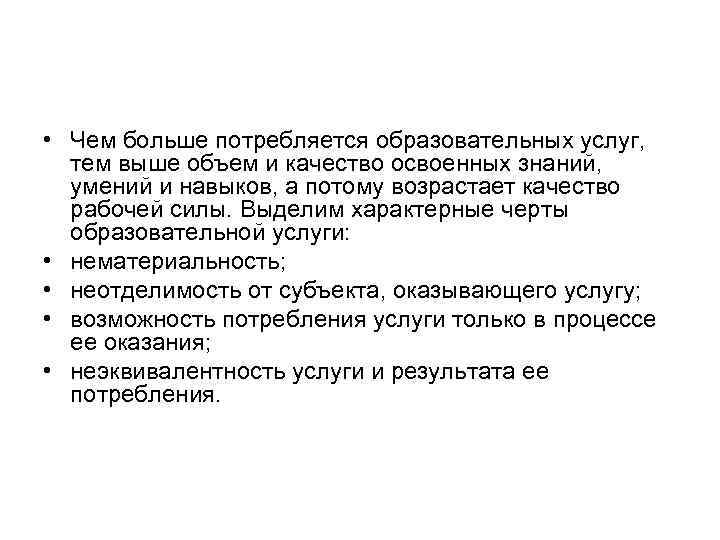 • Чем больше потребляется образовательных услуг, тем выше объем и качество освоенных знаний, умений и навыков, а потому возрастает качество рабочей силы. Выделим характерные черты образовательной услуги:
• нематериальность;
• неотделимость от субъекта, оказывающего услугу;
• возможность потребления услуги только в процессе ее оказания;
• неэквивалентность услуги и результата ее потребления.